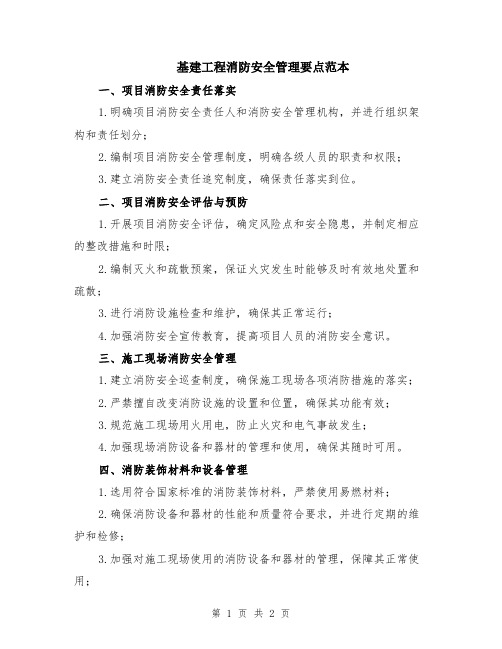 基建工程消防安全管理要点范本

一、项目消防安全责任落实

1.明确项目消防安全责任人和消防安全管理机构，并进行组织架构和责任划分；

2.编制项目消防安全管理制度，明确各级人员的职责和权限；

3.建立消防安全责任追究制度，确保责任落实到位。

二、项目消防安全评估与预防

1.开展项目消防安全评估，确定风险点和安全隐患，并制定相应的整改措施和时限；

2.编制灭火和疏散预案，保证火灾发生时能够及时有效地处置和疏散；

3.进行消防设施检查和维护，确保其正常运行；

4.加强消防安全宣传教育，提高项目人员的消防安全意识。

三、施工现场消防安全管理

1.建立消防安全巡查制度，确保施工现场各项消防措施的落实；

2.严禁擅自改变消防设施的设置和位置，确保其功能有效；

3.规范施工现场用火用电，防止火灾和电气事故发生；

4.加强现场消防设备和器材的管理和使用，确保其随时可用。

四、消防装饰材料和设备管理

1.选用符合国家标准的消防装饰材料，严禁使用易燃材料；

2.确保消防设备和器材的性能和质量符合要求，并进行定期的维护和检修；

3.加强对施工现场使用的消防设备和器材的管理，保障其正常使用；

第 1 页 共 2 页